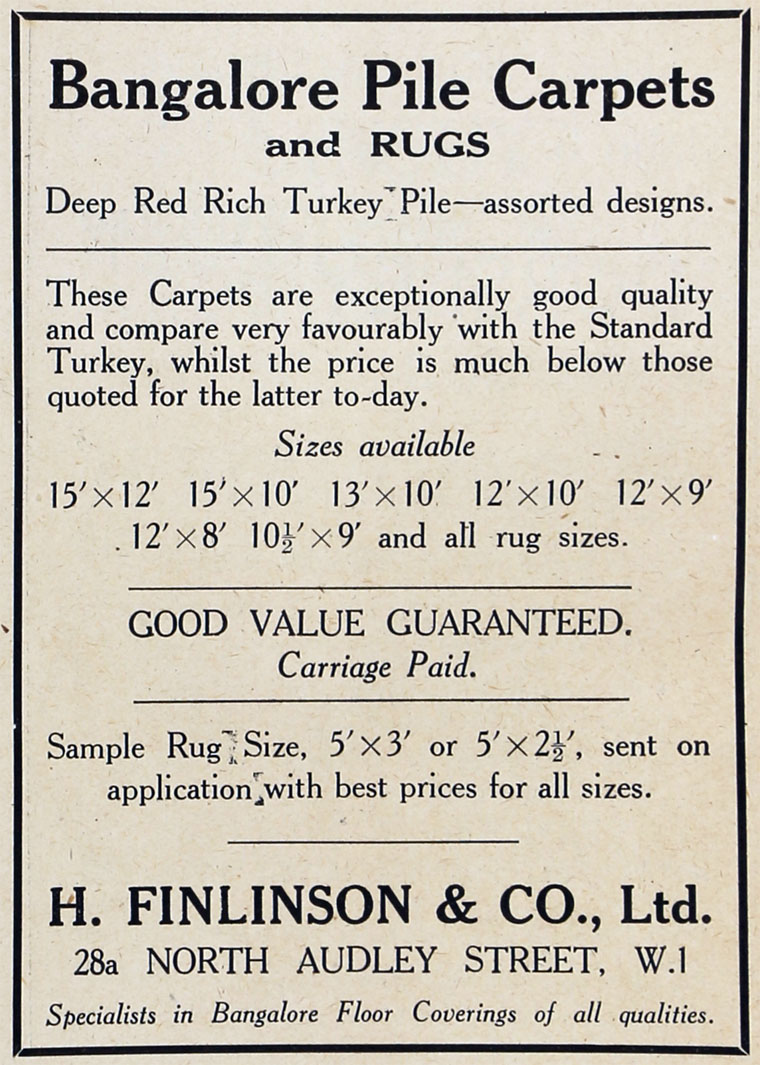 Bangalore Pile Carpets
and RUGS

Deep Red Rich Turkey Pile—assorted designs.

These Carpets are exceptionally good quality and compare very favourably with the Standard Turkey, whilst the price is much below those quoted for the latter to-day.

Sizes available

15'×12' 15'×10' 13'×10' 12'×10' 12'×9' 12'×8' $10\frac{1}{2}$'×9' and all rug sizes.

GOOD VALUE GUARANTEED.
Carriage Paid.

Sample Rug Size, 5'×3' or 5'×$2\frac{1}{2}$', sent on application with best prices for all sizes.

H. FINLINSON & CO., Ltd.
28a NORTH AUDLEY STREET, W.1

Specialists in Bangalore Floor Coverings of all qualities.